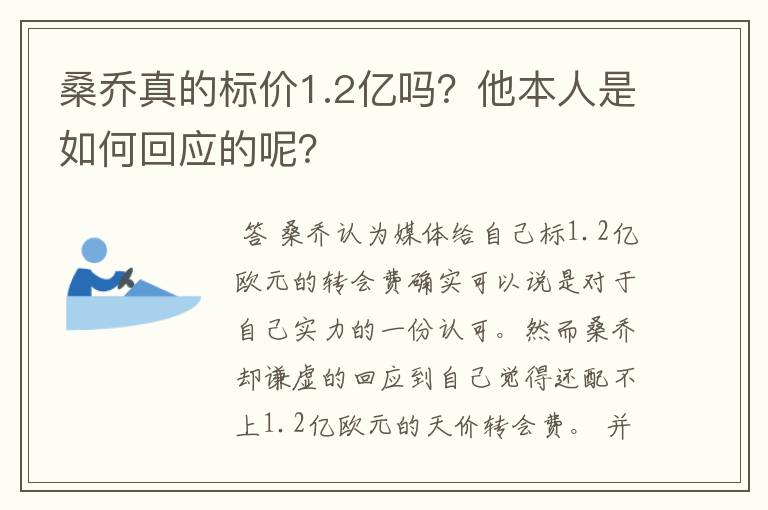 桑乔真的标价1.2亿吗？他本人是如何回应的呢？

答 桑乔认为媒体给自己标1.2亿欧元的转会费确实可以说是对于自己实力的一份认可。然而桑乔却谦虚的回应到自己觉得还配不上1.2亿欧元的天价转会费。 并